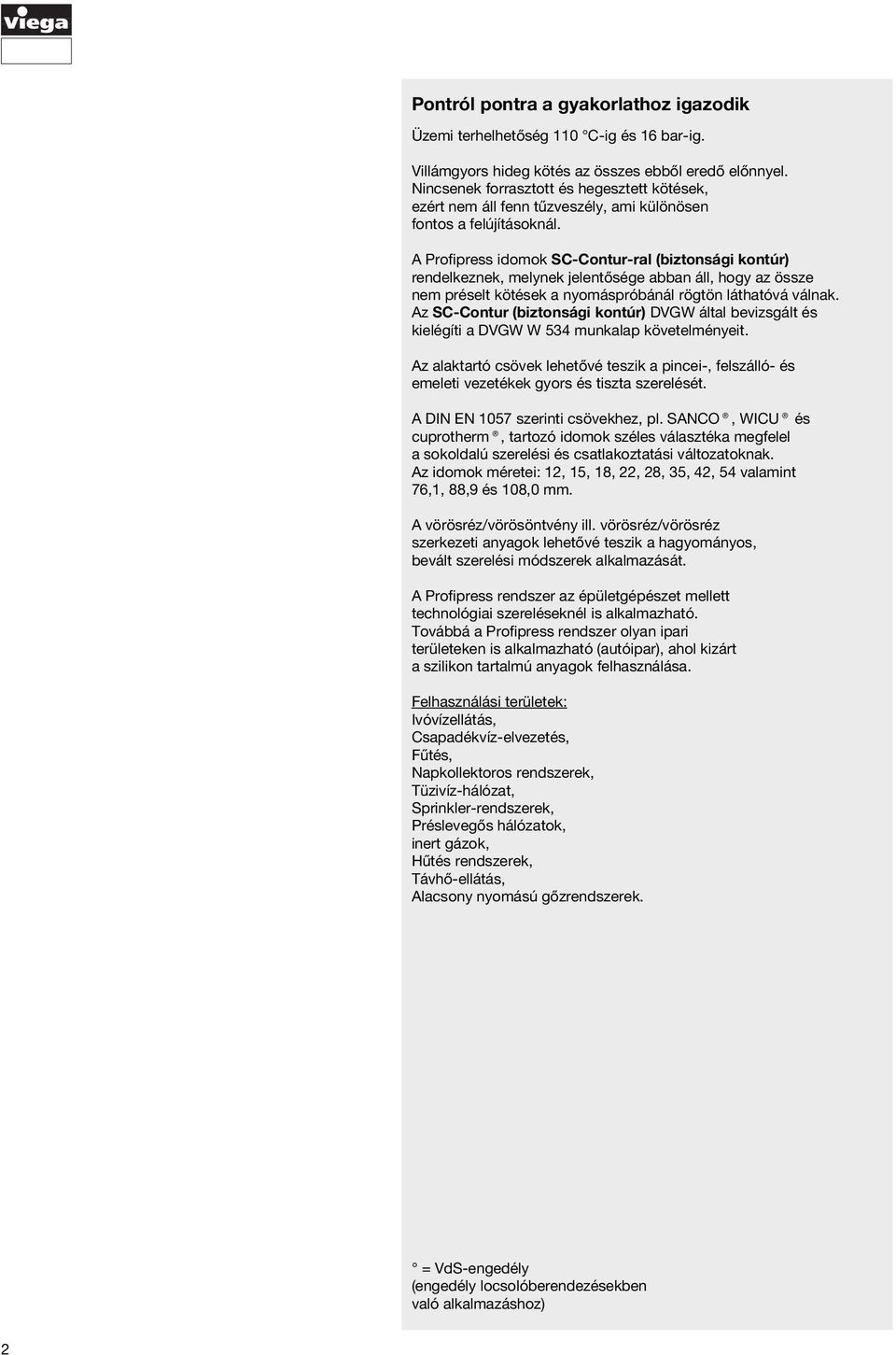 Viega

Pontról pontra a gyakorlathoz igazodik

Üzemi terhelhetőség 110 °C-ig és 16 bar-ig.

Villámgyors hideg kötés az összes ebből eredő előnnyel. Nincsenek forrasztott és hegesztett kötések, ezért nem áll fenn tűzveszély, ami különösen fontos a felújításoknál.

A Profipress idomok SC-Contur-ral (biztonsági kontúr) rendelkeznek, melynek jelentősége abban áll, hogy az össze nem préselt kötések a nyomáspróbánál rögtön láthatóvá válnak. Az SC-Contur (biztonsági kontúr) DVGW által bevizsgált és kielégíti a DVGW W 534 munkalap követelményeit.

Az alaktartó csövek lehetővé teszik a pincei-, felszálló- és emeleti vezetékek gyors és tiszta szerelését.

A DIN EN 1057 szerinti csövekhez, pl. SANCO ®, WICU ® és cuprotherm ®, tartozó idomok széles választéka megfelel a sokoldalú szerelési és csatlakoztatási változatoknak. Az idomok méretei: 12, 15, 18, 22, 28, 35, 42, 54 valamint 76,1, 88,9 és 108,0 mm.

A vörösréz/vörösöntvény ill. vörösréz/vörösréz szerkezeti anyagok lehetővé teszik a hagyományos, bevált szerelési módszerek alkalmazását.

A Profipress rendszer az épületgépészet mellett technológiai szereléseknél is alkalmazható. Továbbá a Profipress rendszer olyan ipari területeken is alkalmazható (autóipar), ahol kizárt a szilikon tartalmú anyagok felhasználása.

Felhasználási területek:
Ivóvízellátás,
Csapadékvíz-elvezetés,
Fűtés,
Napkollektoros rendszerek,
Tüzivíz-hálózat,
Sprinkler-rendszerek,
Préslevegős hálózatok,
inert gázok,
Hűtés rendszerek,
Távhő-ellátás,
Alacsony nyomású gőzrendszerek.

° = VdS-engedély
(engedély locsolóberendezésekben való alkalmazáshoz)

2